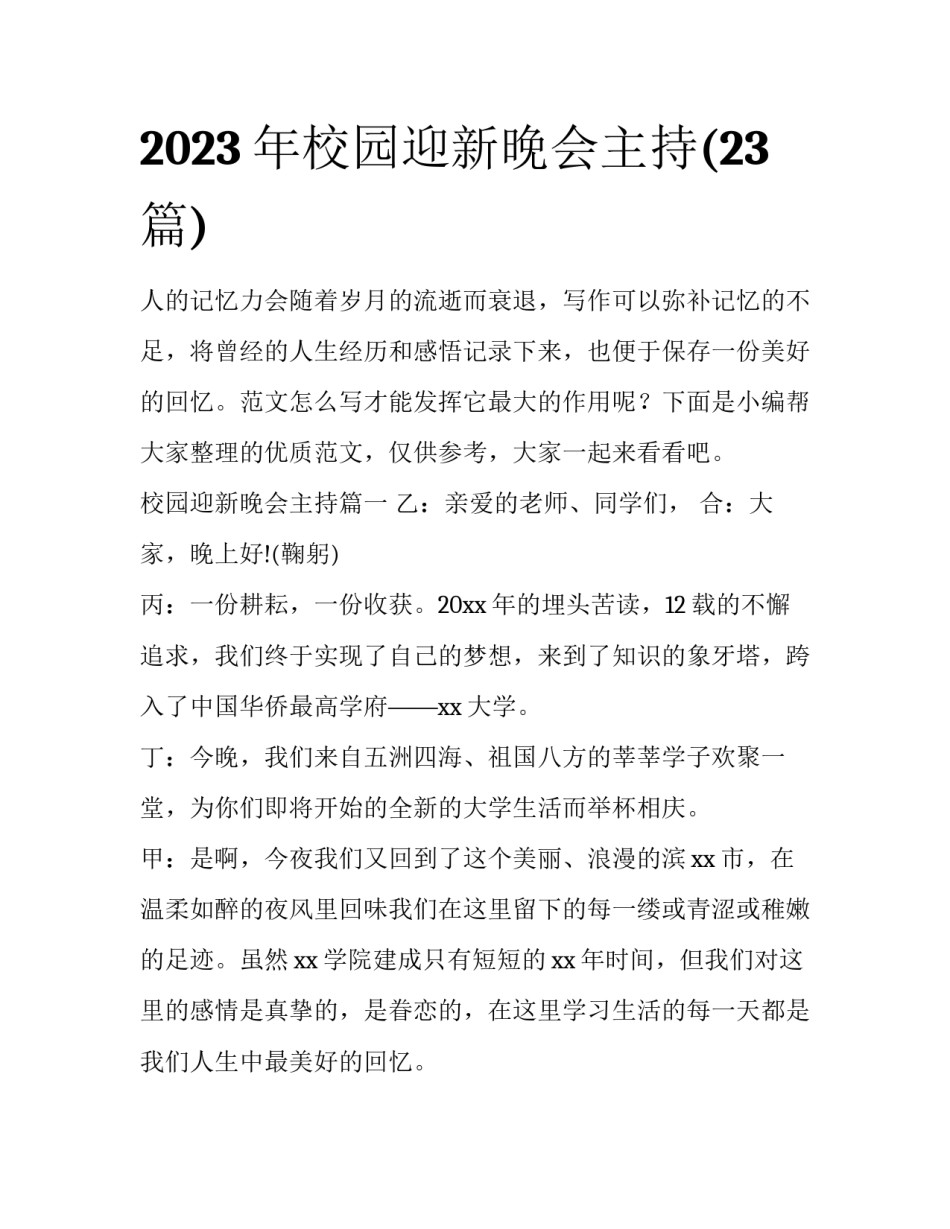 2023 年校园迎新晚会主持(23 篇)

人的记忆力会随着岁月的流逝而衰退，写作可以弥补记忆的不足，将曾经的人生经历和感悟记录下来，也便于保存一份美好的回忆。范文怎么写才能发挥它最大的作用呢？下面是小编帮大家整理的优质范文，仅供参考，大家一起来看看吧。

校园迎新晚会主持篇一 乙：亲爱的老师、同学们， 合：大家，晚上好!(鞠躬)

丙：一份耕耘，一份收获。20xx 年的埋头苦读，12 载的不懈追求，我们终于实现了自己的梦想，来到了知识的象牙塔，跨入了中国华侨最高学府——xx 大学。

丁：今晚，我们来自五洲四海、祖国八方的莘莘学子欢聚一堂，为你们即将开始的全新的大学生活而举杯相庆。

甲：是啊，今夜我们又回到了这个美丽、浪漫的滨 xx 市，在温柔如醉的夜风里回味我们在这里留下的每一缕或青涩或稚嫩的足迹。虽然 xx 学院建成只有短短的 xx 年时间，但我们对这里的感情是真挚的，是眷恋的，在这里学习生活的每一天都是我们人生中最美好的回忆。